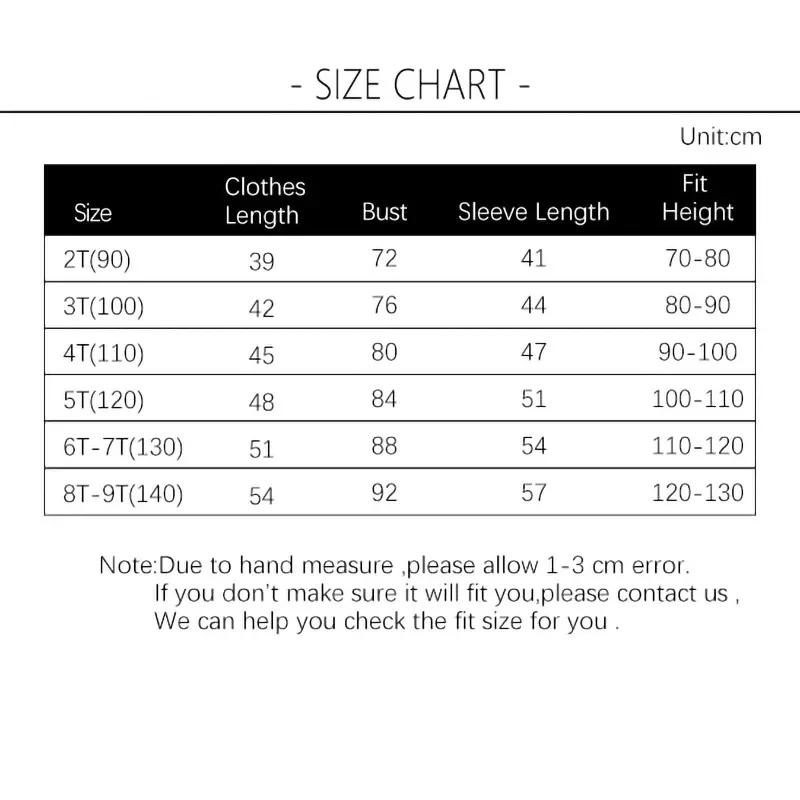 - SIZE CHART -

Unit:cm

| Size | Clothes Length | Bust | Sleeve Length | Fit Height |
|---|---|---|---|---|
| 2T(90) | 39 | 72 | 41 | 70-80 |
| 3T(100) | 42 | 76 | 44 | 80-90 |
| 4T(110) | 45 | 80 | 47 | 90-100 |
| 5T(120) | 48 | 84 | 51 | 100-110 |
| 6T-7T(130) | 51 | 88 | 54 | 110-120 |
| 8T-9T(140) | 54 | 92 | 57 | 120-130 |

Note:Due to hand measure ,please allow 1-3 cm error.
If you don't make sure it will fit you,please contact us ,
We can help you check the fit size for you .